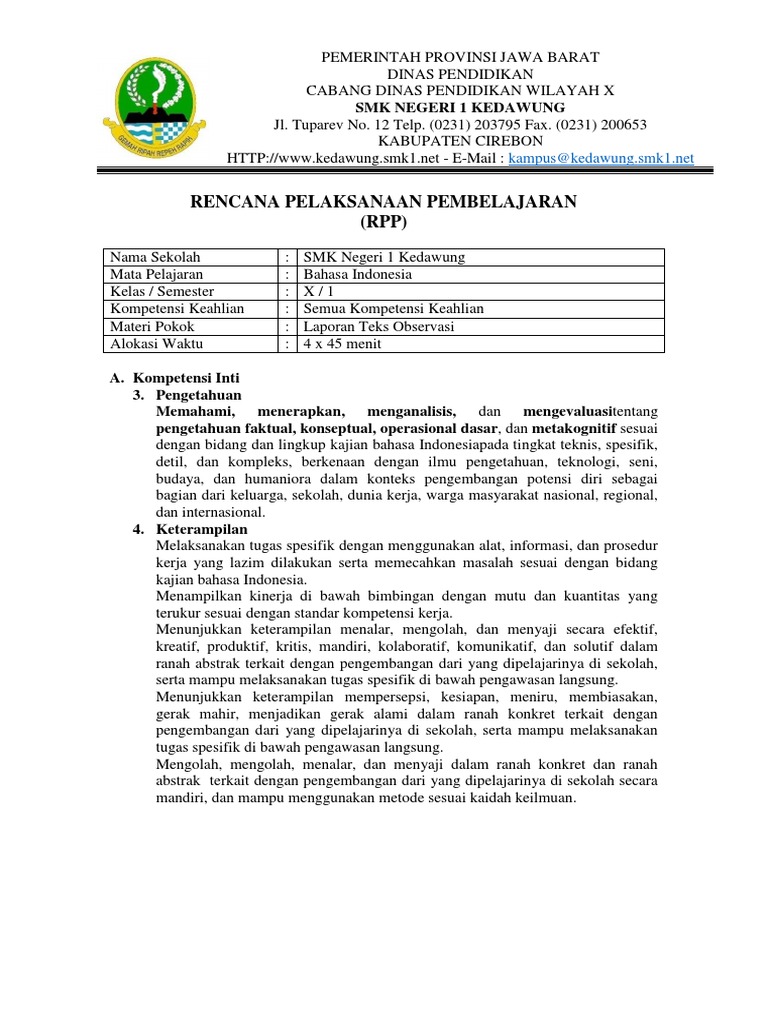 GEMAH RIPAH REPEH RAPIH

PEMERINTAH PROVINSI JAWA BARAT
DINAS PENDIDIKAN
CABANG DINAS PENDIDIKAN WILAYAH X
SMK NEGERI 1 KEDAWUNG
Jl. Tuparev No. 12 Telp. (0231) 203795 Fax. (0231) 200653
KABUPATEN CIREBON
HTTP://www.kedawung.smk1.net - E-Mail : kampus@kedawung.smk1.net

RENCANA PELAKSANAAN PEMBELAJARAN
(RPP)

| Nama Sekolah | : | SMK Negeri 1 Kedawung |
|---|---|---|
| Mata Pelajaran | : | Bahasa Indonesia |
| Kelas / Semester | : | X / 1 |
| Kompetensi Keahlian | : | Semua Kompetensi Keahlian |
| Materi Pokok | : | Laporan Teks Observasi |
| Alokasi Waktu | : | 4 x 45 menit |

A. Kompetensi Inti
3. Pengetahuan
Memahami, menerapkan, menganalisis, dan mengevaluasitentang pengetahuan faktual, konseptual, operasional dasar, dan metakognitif sesuai dengan bidang dan lingkup kajian bahasa Indonesiapada tingkat teknis, spesifik, detil, dan kompleks, berkenaan dengan ilmu pengetahuan, teknologi, seni, budaya, dan humaniora dalam konteks pengembangan potensi diri sebagai bagian dari keluarga, sekolah, dunia kerja, warga masyarakat nasional, regional, dan internasional.
4. Keterampilan
Melaksanakan tugas spesifik dengan menggunakan alat, informasi, dan prosedur kerja yang lazim dilakukan serta memecahkan masalah sesuai dengan bidang kajian bahasa Indonesia.
Menampilkan kinerja di bawah bimbingan dengan mutu dan kuantitas yang terukur sesuai dengan standar kompetensi kerja.
Menunjukkan keterampilan menalar, mengolah, dan menyaji secara efektif, kreatif, produktif, kritis, mandiri, kolaboratif, komunikatif, dan solutif dalam ranah abstrak terkait dengan pengembangan dari yang dipelajarinya di sekolah, serta mampu melaksanakan tugas spesifik di bawah pengawasan langsung.
Menunjukkan keterampilan mempersepsi, kesiapan, meniru, membiasakan, gerak mahir, menjadikan gerak alami dalam ranah konkret terkait dengan pengembangan dari yang dipelajarinya di sekolah, serta mampu melaksanakan tugas spesifik di bawah pengawasan langsung.
Mengolah, mengolah, menalar, dan menyaji dalam ranah konkret dan ranah abstrak terkait dengan pengembangan dari yang dipelajarinya di sekolah secara mandiri, dan mampu menggunakan metode sesuai kaidah keilmuan.